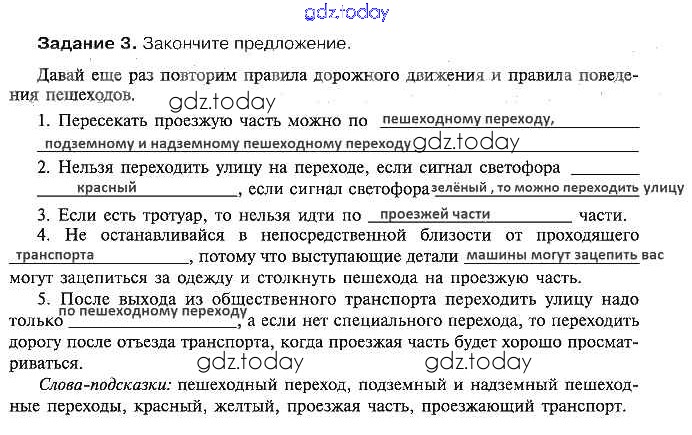 gdz.today

**Задание 3.** Закончите предложение.

Давай еще раз повторим правила дорожного движения и правила поведения пешеходов.

gdz.today

1. Пересекать проезжую часть можно по пешеходному переходу, подземному и надземному пешеходному переходу gdz.today

2. Нельзя переходить улицу на переходе, если сигнал светофора красный, если сигнал светофора зелёный , то можно переходить улицу

3. Если есть тротуар, то нельзя идти по проезжей части части.

4. Не останавливайся в непосредственной близости от проходящего транспорта, потому что выступающие детали машины могут зацепить вас могут зацепиться за одежду и столкнуть пешехода на проезжую часть.

5. После выхода из общественного транспорта переходить улицу надо только по пешеходному переходу, а если нет специального перехода, то переходить дорогу после отъезда транспорта, когда проезжая часть будет хорошо просматриваться.

gdz.today gdz.today

*Слова-подсказки:* пешеходный переход, подземный и надземный пешеходные переходы, красный, желтый, проезжая часть, проезжающий транспорт.